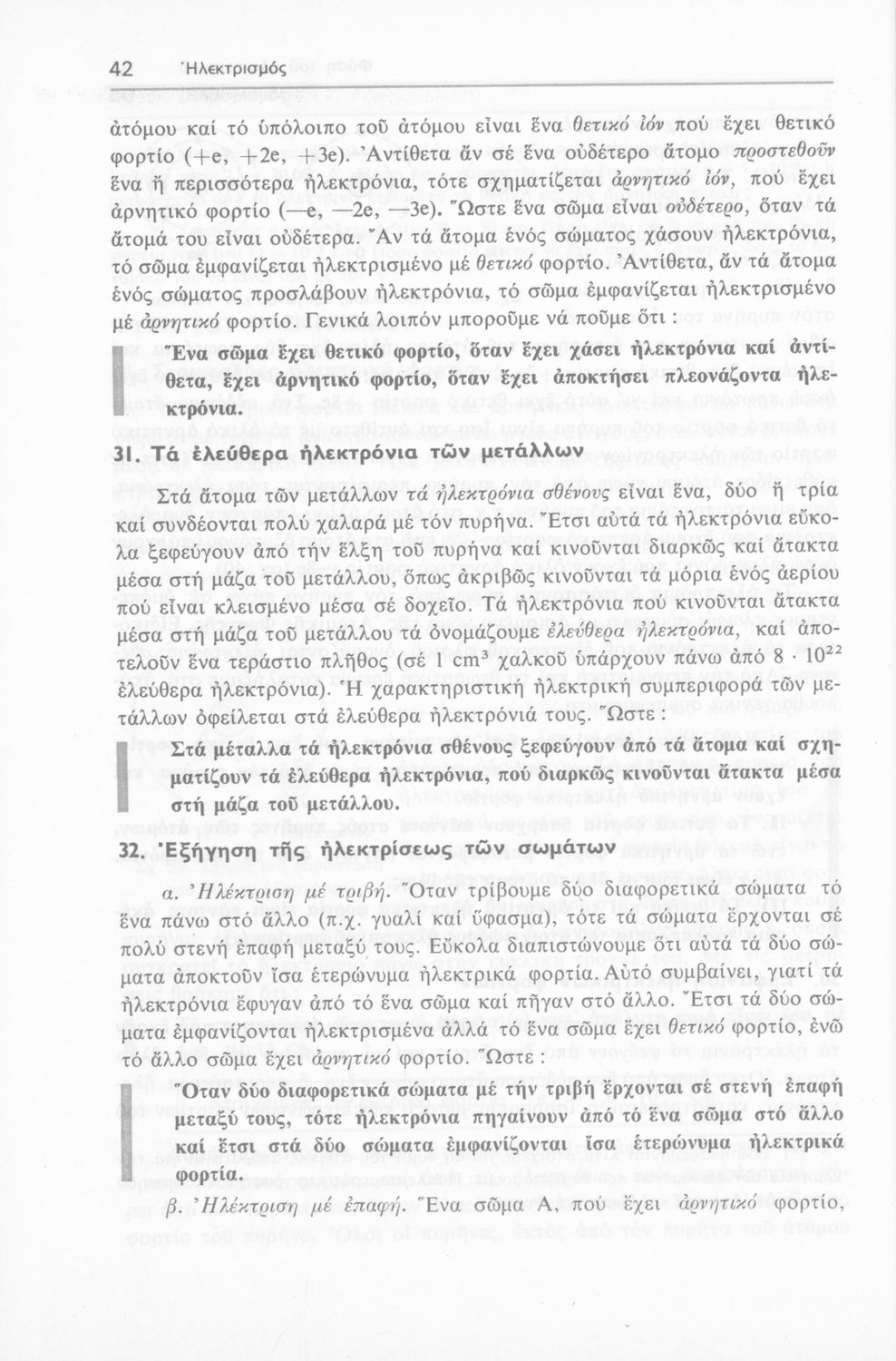 42 Ἠλεκτρισμός

ἀτόμου καί τό ὑπόλοιπο τοῦ ἀτόμου εἶναι ἕνα θετικό ἰόν πού ἔχει θετικό φορτίο (+e, +2e, +3e). Ἀντίθετα ἄν σέ ἕνα οὐδέτερο ἄτομο προστεθοῦν ἕνα ἤ περισσότερα ἠλεκτρόνια, τότε σχηματίζεται ἀρνητικό ἰόν, πού ἔχει ἀρνητικό φορτίο (—e, —2e, —3e). Ὥστε ἕνα σῶμα εἶναι οὐδέτερο, ὅταν τά ἄτομά του εἶναι οὐδέτερα. Ἄν τά ἄτομα ἑνός σώματος χάσουν ἠλεκτρόνια, τό σῶμα ἐμφανίζεται ἠλεκτρισμένο μέ θετικό φορτίο. Ἀντίθετα, ἄν τά ἄτομα ἑνός σώματος προσλάβουν ἠλεκτρόνια, τό σῶμα ἐμφανίζεται ἠλεκτρισμένο μέ ἀρνητικό φορτίο. Γενικά λοιπόν μποροῦμε νά ποῦμε ὅτι :

Ἕνα σῶμα ἔχει θετικό φορτίο, ὅταν ἔχει χάσει ἠλεκτρόνια καί ἀντίθετα, ἔχει ἀρνητικό φορτίο, ὅταν ἔχει ἀποκτήσει πλεονάζοντα ἠλεκτρόνια.

31. Τά ἐλεύθερα ἠλεκτρόνια τῶν μετάλλων

Στά ἄτομα τῶν μετάλλων τά ἠλεκτρόνια σθένους εἶναι ἕνα, δύο ἤ τρία καί συνδέονται πολύ χαλαρά μέ τόν πυρήνα. Ἔτσι αὐτά τά ἠλεκτρόνια εὔκολα ξεφεύγουν ἀπό τήν ἕλξη τοῦ πυρήνα καί κινοῦνται διαρκῶς καί ἄτακτα μέσα στή μάζα τοῦ μετάλλου, ὅπως ἀκριβῶς κινοῦνται τά μόρια ἑνός ἀερίου πού εἶναι κλεισμένο μέσα σέ δοχεῖο. Τά ἠλεκτρόνια πού κινοῦνται ἄτακτα μέσα στή μάζα τοῦ μετάλλου τά ὀνομάζουμε ἐλεύθερα ἠλεκτρόνια, καί ἀποτελοῦν ἕνα τεράστιο πλῆθος (σέ 1 $cm^3$ χαλκοῦ ὑπάρχουν πάνω ἀπό $8 \cdot 10^{22}$ ἐλεύθερα ἠλεκτρόνια). Ἡ χαρακτηριστική ἠλεκτρική συμπεριφορά τῶν μετάλλων ὀφείλεται στά ἐλεύθερα ἠλεκτρόνιά τους. Ὥστε :

Στά μέταλλα τά ἠλεκτρόνια σθένους ξεφεύγουν ἀπό τά ἄτομα καί σχηματίζουν τά ἐλεύθερα ἠλεκτρόνια, πού διαρκῶς κινοῦνται ἄτακτα μέσα στή μάζα τοῦ μετάλλου.

32. Ἐξήγηση τῆς ἠλεκτρίσεως τῶν σωμάτων

α. Ἠλέκτριση μέ τριβή. Ὅταν τρίβουμε δύο διαφορετικά σώματα τό ἕνα πάνω στό ἄλλο (π.χ. γυαλί καί ὕφασμα), τότε τά σώματα ἔρχονται σέ πολύ στενή ἐπαφή μεταξύ τους. Εὔκολα διαπιστώνουμε ὅτι αὐτά τά δύο σώματα ἀποκτοῦν ἴσα ἑτερώνυμα ἠλεκτρικά φορτία. Αὐτό συμβαίνει, γιατί τά ἠλεκτρόνια ἔφυγαν ἀπό τό ἕνα σῶμα καί πῆγαν στό ἄλλο. Ἔτσι τά δύο σώματα ἐμφανίζονται ἠλεκτρισμένα ἀλλά τό ἕνα σῶμα ἔχει θετικό φορτίο, ἐνῶ τό ἄλλο σῶμα ἔχει ἀρνητικό φορτίο. Ὥστε :

Ὅταν δύο διαφορετικά σώματα μέ τήν τριβή ἔρχονται σέ στενή ἐπαφή μεταξύ τους, τότε ἠλεκτρόνια πηγαίνουν ἀπό τό ἕνα σῶμα στό ἄλλο καί ἔτσι στά δύο σώματα ἐμφανίζονται ἴσα ἑτερώνυμα ἠλεκτρικά φορτία.

β. Ἠλέκτριση μέ ἐπαφή. Ἕνα σῶμα Α, πού ἔχει ἀρνητικό φορτίο,